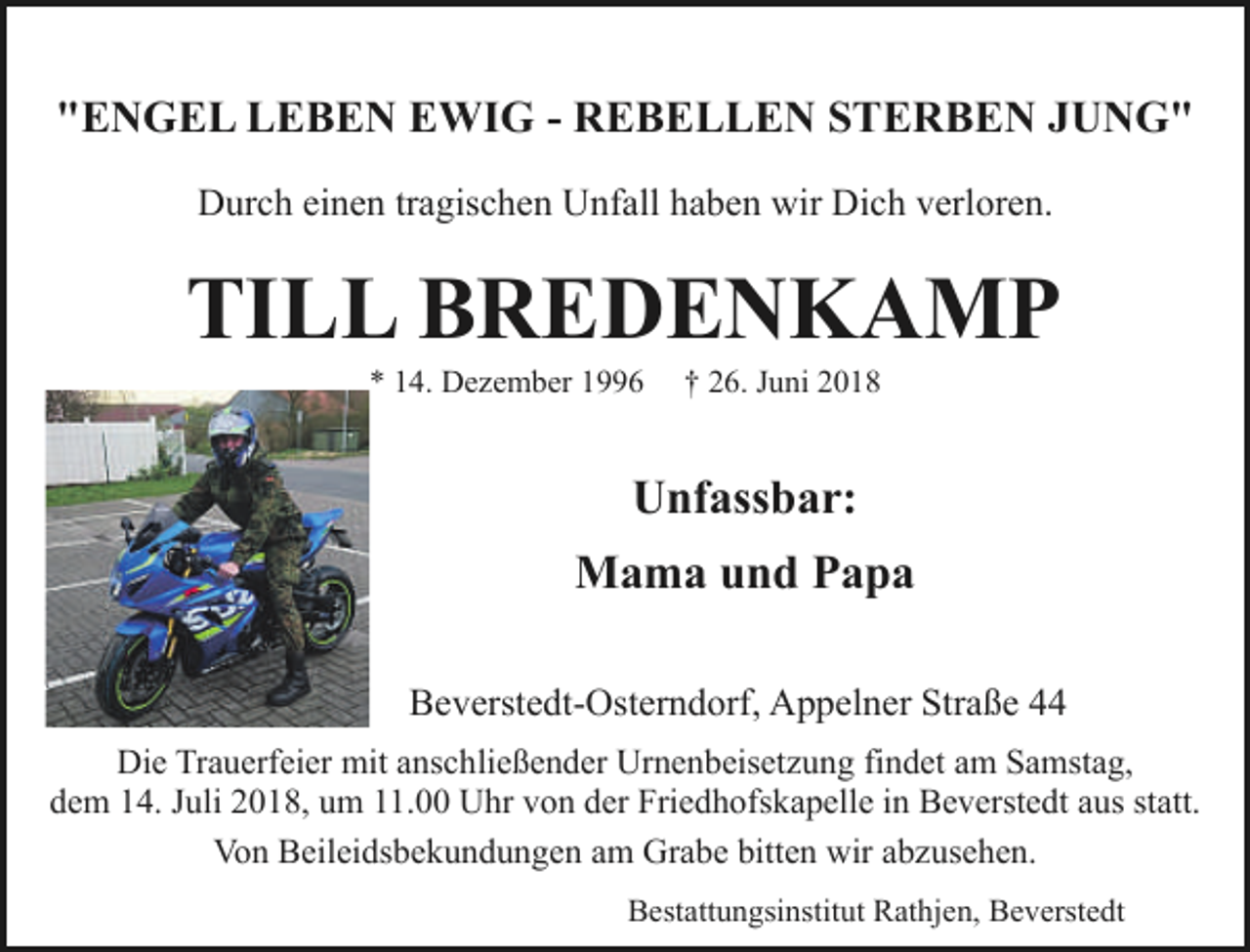 "ENGEL LEBEN EWIG - REBELLEN STERBEN JUNG"

Durch einen tragischen Unfall haben wir Dich verloren.

TILL BREDENKAMP

* 14. Dezember 1996 † 26. Juni 2018

Unfassbar:

Mama und Papa

Beverstedt-Osterndorf, Appelner Straße 44

Die Trauerfeier mit anschließender Urnenbeisetzung findet am Samstag, dem 14. Juli 2018, um 11.00 Uhr von der Friedhofskapelle in Beverstedt aus statt.

Von Beileidsbekundungen am Grabe bitten wir abzusehen.

Bestattungsinstitut Rathjen, Beverstedt